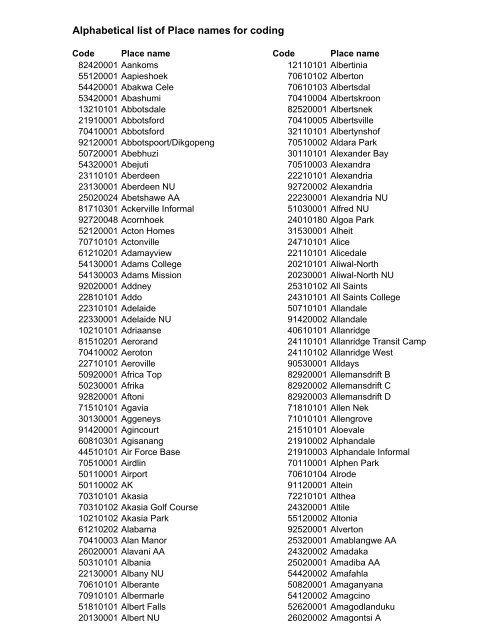 Alphabetical list of Place names for coding

| Code | Place name |
|---|---|
| 82420001 | Aankoms |
| 55120001 | Aapieshoek |
| 54420001 | Abakwa Cele |
| 53420001 | Abashumi |
| 13210101 | Abbotsdale |
| 21910001 | Abbotsford |
| 70410001 | Abbotsford |
| 92120001 | Abbotspoort/Dikgopeng |
| 50720001 | Abebhuzi |
| 54320001 | Abejuti |
| 23110101 | Aberdeen |
| 23130001 | Aberdeen NU |
| 25020024 | Abetshawe AA |
| 81710301 | Ackerville Informal |
| 92720048 | Acornhoek |
| 52120001 | Acton Homes |
| 70710101 | Actonville |
| 61210201 | Adamayview |
| 54130001 | Adams College |
| 54130003 | Adams Mission |
| 92020001 | Addney |
| 22810101 | Addo |
| 22310101 | Adelaide |
| 22330001 | Adelaide NU |
| 10210101 | Adriaanse |
| 81510201 | Aerorand |
| 70410002 | Aeroton |
| 22710101 | Aeroville |
| 50920001 | Africa Top |
| 50230001 | Afrika |
| 92820001 | Aftoni |
| 71510101 | Agavia |
| 30130001 | Aggeneys |
| 91420001 | Agincourt |
| 60810301 | Agisanang |
| 44510101 | Air Force Base |
| 70510001 | Airdlin |
| 50110001 | Airport |
| 50110002 | AK |
| 70310101 | Akasia |
| 70310102 | Akasia Golf Course |
| 10210102 | Akasia Park |
| 61210202 | Alabama |
| 70410003 | Alan Manor |
| 26020001 | Alavani AA |
| 50310101 | Albania |
| 22130001 | Albany NU |
| 70610101 | Alberante |
| 70910101 | Albermarle |
| 51810101 | Albert Falls |
| 20130001 | Albert NU |

| Code | Place name |
|---|---|
| 12110101 | Albertinia |
| 70610102 | Alberton |
| 70610103 | Albertsdal |
| 70410004 | Albertskroon |
| 82520001 | Albertsnek |
| 70410005 | Albertsville |
| 32110101 | Albertynshof |
| 70510002 | Aldara Park |
| 30110101 | Alexander Bay |
| 70510003 | Alexandra |
| 22210101 | Alexandria |
| 92720002 | Alexandria |
| 22230001 | Alexandria NU |
| 51030001 | Alfred NU |
| 24010180 | Algoa Park |
| 31530001 | Alheit |
| 24710101 | Alice |
| 22110101 | Alicedale |
| 20210101 | Aliwal-North |
| 20230001 | Aliwal-North NU |
| 25310102 | All Saints |
| 24310101 | All Saints College |
| 50710101 | Allandale |
| 91420002 | Allandale |
| 40610101 | Allanridge |
| 24110101 | Allanridge Transit Camp |
| 24110102 | Allanridge West |
| 90530001 | Alldays |
| 82920001 | Allemansdrift B |
| 82920002 | Allemansdrift C |
| 82920003 | Allemansdrift D |
| 71810101 | Allen Nek |
| 71010101 | Allengrove |
| 21510101 | Aloevale |
| 21910002 | Alphandale |
| 21910003 | Alphandale Informal |
| 70110001 | Alphen Park |
| 70610104 | Alrode |
| 91120001 | Altein |
| 72210101 | Althea |
| 24320001 | Altile |
| 55120002 | Altonia |
| 92520001 | Alverton |
| 25320001 | Amablangwe AA |
| 24320002 | Amadaka |
| 25020001 | Amadiba AA |
| 54420002 | Amafahla |
| 50820001 | Amaganyana |
| 54120002 | Amagcino |
| 52620001 | Amagodlanduku |
| 26020002 | Amagontsi A |